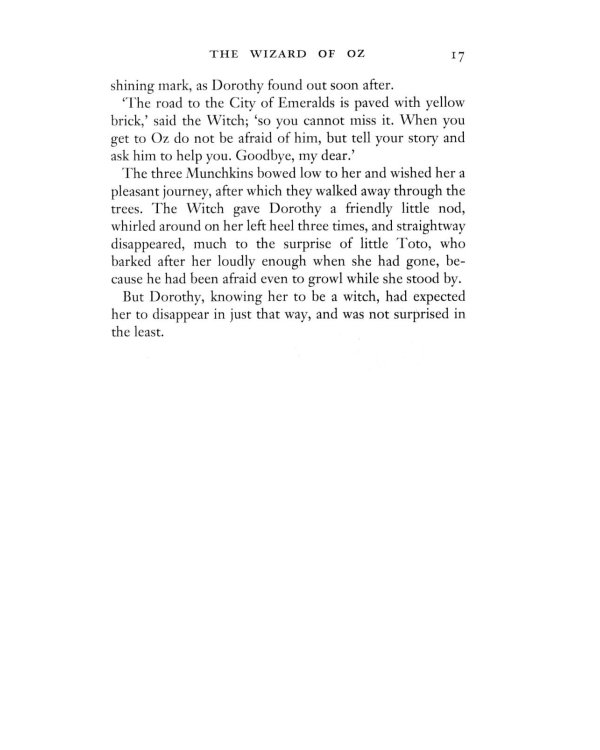 THE WIZARD OF OZ 17

shining mark, as Dorothy found out soon after.

'The road to the City of Emeralds is paved with yellow brick,' said the Witch; 'so you cannot miss it. When you get to Oz do not be afraid of him, but tell your story and ask him to help you. Goodbye, my dear.'

The three Munchkins bowed low to her and wished her a pleasant journey, after which they walked away through the trees. The Witch gave Dorothy a friendly little nod, whirled around on her left heel three times, and straightway disappeared, much to the surprise of little Toto, who barked after her loudly enough when she had gone, because he had been afraid even to growl while she stood by.

But Dorothy, knowing her to be a witch, had expected her to disappear in just that way, and was not surprised in the least.